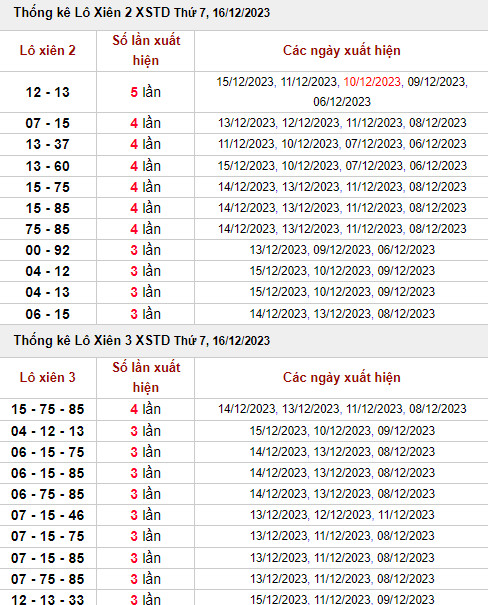 Thống kê Lô Xiên 2 XSTD Thứ 7, 16/12/2023

| Lô xiên 2 | Số lần xuất hiện | Các ngày xuất hiện |
|---|---|---|
| 12 - 13 | 5 lần | 15/12/2023, 11/12/2023, 10/12/2023, 09/12/2023, 06/12/2023 |
| 07 - 15 | 4 lần | 13/12/2023, 12/12/2023, 11/12/2023, 08/12/2023 |
| 13 - 37 | 4 lần | 11/12/2023, 10/12/2023, 07/12/2023, 06/12/2023 |
| 13 - 60 | 4 lần | 15/12/2023, 10/12/2023, 07/12/2023, 06/12/2023 |
| 15 - 75 | 4 lần | 14/12/2023, 13/12/2023, 11/12/2023, 08/12/2023 |
| 15 - 85 | 4 lần | 14/12/2023, 13/12/2023, 11/12/2023, 08/12/2023 |
| 75 - 85 | 4 lần | 14/12/2023, 13/12/2023, 11/12/2023, 08/12/2023 |
| 00 - 92 | 3 lần | 13/12/2023, 09/12/2023, 06/12/2023 |
| 04 - 12 | 3 lần | 15/12/2023, 10/12/2023, 09/12/2023 |
| 04 - 13 | 3 lần | 15/12/2023, 10/12/2023, 09/12/2023 |
| 06 - 15 | 3 lần | 14/12/2023, 13/12/2023, 08/12/2023 |

Thống kê Lô Xiên 3 XSTD Thứ 7, 16/12/2023

| Lô xiên 3 | Số lần xuất hiện | Các ngày xuất hiện |
|---|---|---|
| 15 - 75 - 85 | 4 lần | 14/12/2023, 13/12/2023, 11/12/2023, 08/12/2023 |
| 04 - 12 - 13 | 3 lần | 15/12/2023, 10/12/2023, 09/12/2023 |
| 06 - 15 - 75 | 3 lần | 14/12/2023, 13/12/2023, 08/12/2023 |
| 06 - 15 - 85 | 3 lần | 14/12/2023, 13/12/2023, 08/12/2023 |
| 06 - 75 - 85 | 3 lần | 14/12/2023, 13/12/2023, 08/12/2023 |
| 07 - 15 - 46 | 3 lần | 13/12/2023, 12/12/2023, 11/12/2023 |
| 07 - 15 - 75 | 3 lần | 13/12/2023, 11/12/2023, 08/12/2023 |
| 07 - 15 - 85 | 3 lần | 13/12/2023, 11/12/2023, 08/12/2023 |
| 07 - 75 - 85 | 3 lần | 13/12/2023, 11/12/2023, 08/12/2023 |
| 12 - 13 - 33 | 3 lần | 15/12/2023, 11/12/2023, 09/12/2023 |